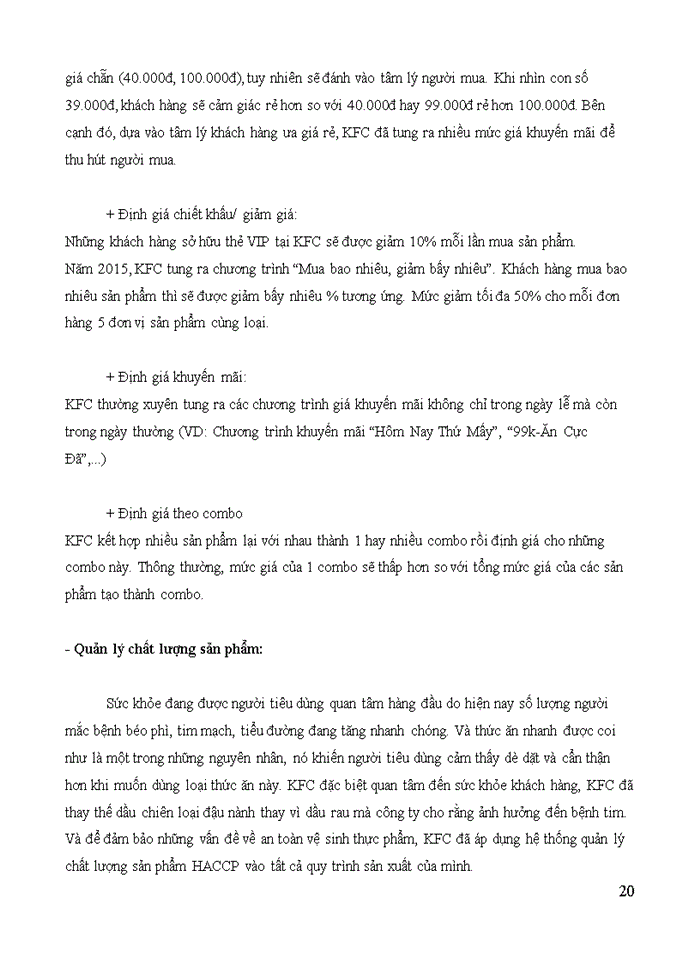 giá chẵn (40.000đ, 100.000đ), tuy nhiên sẽ đánh vào tâm lý người mua. Khi nhìn con số 39.000đ, khách hàng sẽ cảm giác rẻ hơn so với 40.000đ hay 99.000đ rẻ hơn 100.000đ. Bên cạnh đó, dựa vào tâm lý khách hàng ưa giá rẻ, KFC đã tung ra nhiều mức giá khuyến mãi để thu hút người mua.

+ Định giá chiết khấu/ giảm giá:
Những khách hàng sở hữu thẻ VIP tại KFC sẽ được giảm 10% mỗi lần mua sản phẩm. Năm 2015, KFC tung ra chương trình "Mua bao nhiêu, giảm bấy nhiêu". Khách hàng mua bao nhiêu sản phẩm thì sẽ được giảm bấy nhiêu % tương ứng. Mức giảm tối đa 50% cho mỗi đơn hàng 5 đơn vị sản phẩm cùng loại.

+ Định giá khuyến mãi:
KFC thường xuyên tung ra các chương trình giá khuyến mãi không chỉ trong ngày lễ mà còn trong ngày thường (VD: Chương trình khuyến mãi "Hôm Nay Thứ Mấy", "99k-Ăn Cực Đã",...)

+ Định giá theo combo
KFC kết hợp nhiều sản phẩm lại với nhau thành 1 hay nhiều combo rồi định giá cho những combo này. Thông thường, mức giá của 1 combo sẽ thấp hơn so với tổng mức giá của các sản phẩm tạo thành combo.

- Quản lý chất lượng sản phẩm:

Sức khỏe đang được người tiêu dùng quan tâm hàng đầu do hiện nay số lượng người mắc bệnh béo phì, tim mạch, tiểu đường đang tăng nhanh chóng. Và thức ăn nhanh được coi như là một trong những nguyên nhân, nó khiến người tiêu dùng cảm thấy dè dặt và cẩn thận hơn khi muốn dùng loại thức ăn này. KFC đặc biệt quan tâm đến sức khỏe khách hàng, KFC đã thay thế dầu chiên loại đậu nành thay vì dầu rau mà công ty cho rằng ảnh hưởng đến bệnh tim. Và để đảm bảo những vấn đề về an toàn vệ sinh thực phẩm, KFC đã áp dụng hệ thống quản lý chất lượng sản phẩm HACCP vào tất cả quy trình sản xuất của mình.

20